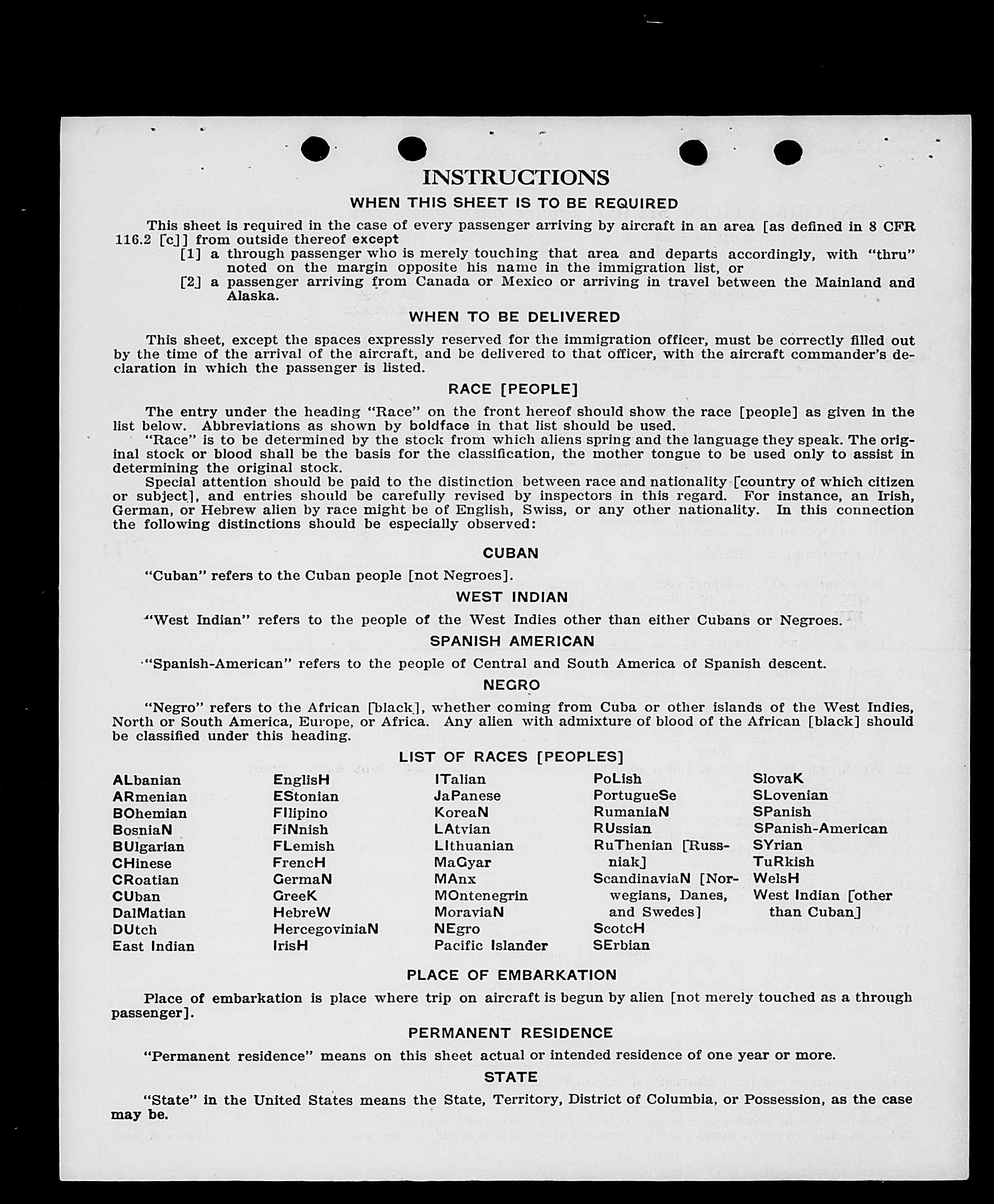 INSTRUCTIONS

WHEN THIS SHEET IS TO BE REQUIRED

This sheet is required in the case of every passenger arriving by aircraft in an area [as defined in 8 CFR 116.2 [c]] from outside thereof except

[1] a through passenger who is merely touching that area and departs accordingly, with "thru" noted on the margin opposite his name in the immigration list, or

[2] a passenger arriving from Canada or Mexico or arriving in travel between the Mainland and Alaska.

WHEN TO BE DELIVERED

This sheet, except the spaces expressly reserved for the immigration officer, must be correctly filled out by the time of the arrival of the aircraft, and be delivered to that officer, with the aircraft commander's declaration in which the passenger is listed.

RACE [PEOPLE]

The entry under the heading "Race" on the front hereof should show the race [people] as given in the list below. Abbreviations as shown by boldface in that list should be used.

"Race" is to be determined by the stock from which aliens spring and the language they speak. The original stock or blood shall be the basis for the classification, the mother tongue to be used only to assist in determining the original stock.

Special attention should be paid to the distinction between race and nationality [country of which citizen or subject], and entries should be carefully revised by inspectors in this regard. For instance, an Irish, German, or Hebrew alien by race might be of English, Swiss, or any other nationality. In this connection the following distinctions should be especially observed:

CUBAN

"Cuban" refers to the Cuban people [not Negroes].

WEST INDIAN

"West Indian" refers to the people of the West Indies other than either Cubans or Negroes.

SPANISH AMERICAN

"Spanish-American" refers to the people of Central and South America of Spanish descent.

NEGRO

"Negro" refers to the African [black], whether coming from Cuba or other islands of the West Indies, North or South America, Europe, or Africa. Any alien with admixture of blood of the African [black] should be classified under this heading.

LIST OF RACES [PEOPLES]

ALbanian
ARmenian
BOhemian
BosniaN
BUlgarian
CHinese
CRoatian
CUban
DalMatian
DUtch
East Indian

EnglisH
EStonian
FIlipino
FiNnish
FLemish
FrencH
GermaN
GreeK
HebreW
HercegoviniaN
IrisH

ITalian
JaPanese
KoreaN
LAtvian
LIthuanian
MaGyar
MAnx
MOntenegrin
MoraviaN
NEgro
Pacific Islander

PoLish
PortugueSe
RumaniaN
RUssian
RuThenian [Russniak]
ScandinaviaN [Norwegians, Danes, and Swedes]
ScotcH
SErbian

SlovaK
SLovenian
SPanish
SPanish-American
SYrian
TuRkish
WelsH
West Indian [other than Cuban]

PLACE OF EMBARKATION

Place of embarkation is place where trip on aircraft is begun by alien [not merely touched as a through passenger].

PERMANENT RESIDENCE

"Permanent residence" means on this sheet actual or intended residence of one year or more.

STATE

"State" in the United States means the State, Territory, District of Columbia, or Possession, as the case may be.